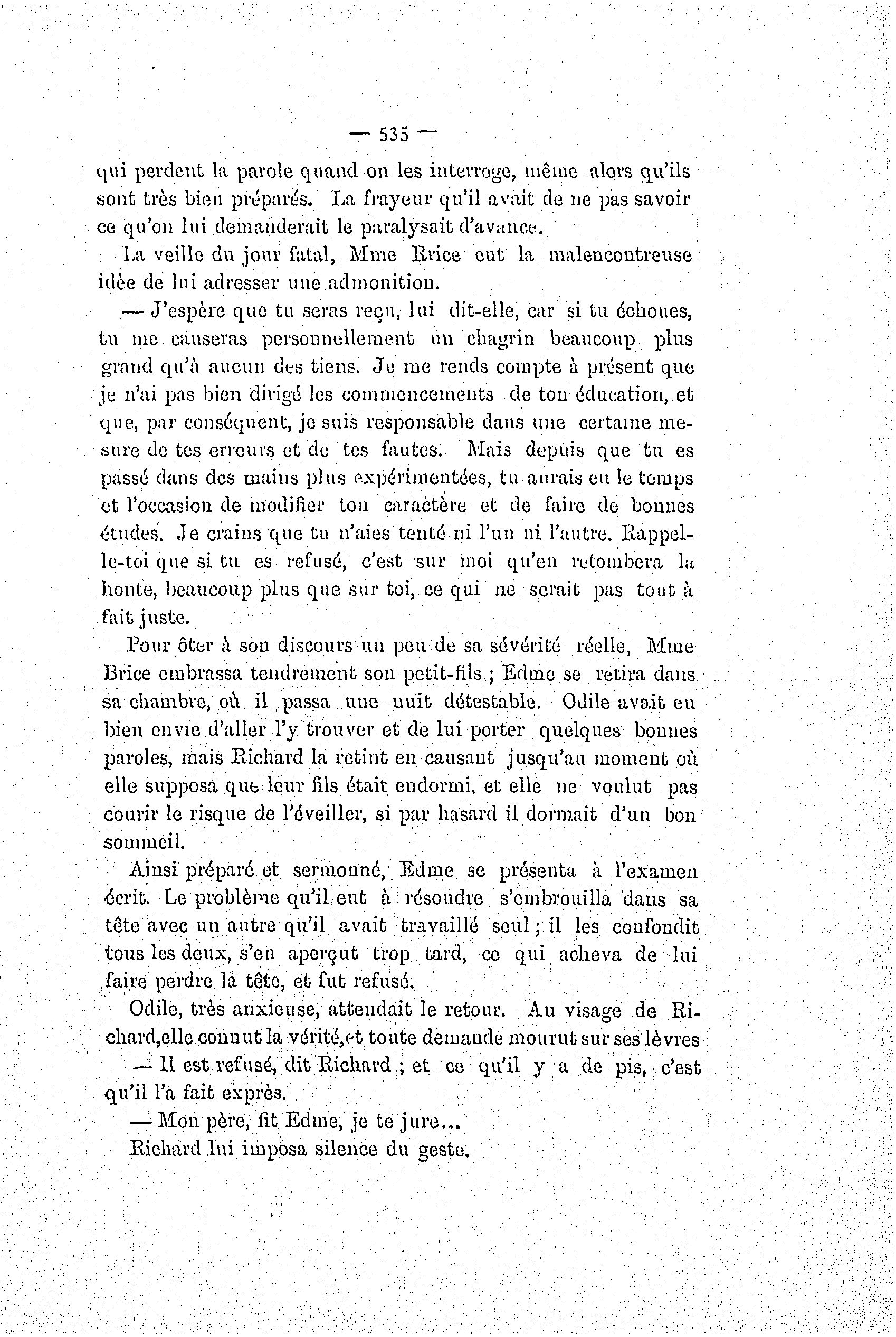 — 535 —

qui perdent la parole quand on les interroge, même alors qu'ils sont très bien préparés. La frayeur qu'il avait de ne pas savoir ce qu'on lui demanderait le paralysait d'avance.

La veille du jour fatal, Mme Brice eut la malencontreuse idée de lui adresser une admonition.

— J'espère que tu seras reçu, lui dit-elle, car si tu échoues, tu me causeras personnellement un chagrin beaucoup plus grand qu'à aucun des tiens. Je me rends compte à présent que je n'ai pas bien dirigé les commencements de ton éducation, et que, par conséquent, je suis responsable dans une certaine mesure de tes erreurs et de tes fautes. Mais depuis que tu es passé dans des mains plus expérimentées, tu aurais eu le temps et l'occasion de modifier ton caractère et de faire de bonnes études. Je crains que tu n'aies tenté ni l'un ni l'autre. Rappelle-toi que si tu es refusé, c'est sur moi qu'en retombera la honte, beaucoup plus que sur toi, ce qui ne serait pas tout à fait juste.

Pour ôter à son discours un peu de sa sévérité réelle, Mme Brice embrassa tendrement son petit-fils ; Edme se retira dans sa chambre, où il passa une nuit détestable. Odile avait eu bien envie d'aller l'y trouver et de lui porter quelques bonnes paroles, mais Richard la retint en causant jusqu'au moment où elle supposa que leur fils était endormi, et elle ne voulut pas courir le risque de l'éveiller, si par hasard il dormait d'un bon sommeil.

Ainsi préparé et sermonné, Edme se présenta à l'examen écrit. Le problème qu'il eut à résoudre s'embrouilla dans sa tête avec un autre qu'il avait travaillé seul ; il les confondit tous les deux, s'en aperçut trop tard, ce qui acheva de lui faire perdre la tête, et fut refusé.

Odile, très anxieuse, attendait le retour. Au visage de Richard,elle connut la vérité,et toute demande mourut sur ses lèvres

— Il est refusé, dit Richard ; et ce qu'il y a de pis, c'est qu'il l'a fait exprès.

— Mon père, fit Edme, je te jure...

Richard lui imposa silence du geste.